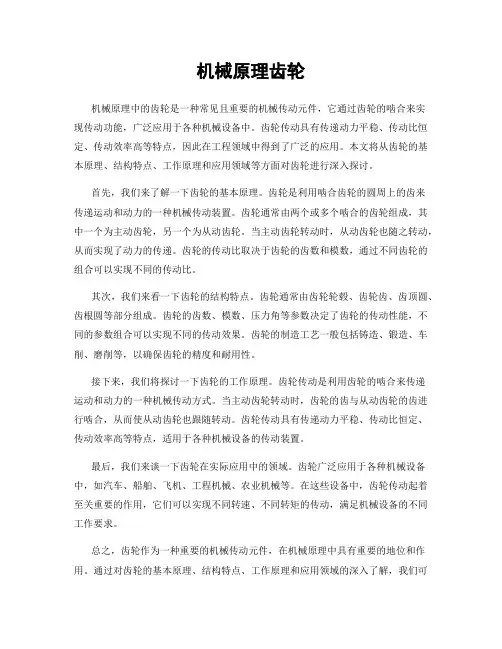 机械原理齿轮

机械原理中的齿轮是一种常见且重要的机械传动元件，它通过齿轮的啮合来实现传动功能，广泛应用于各种机械设备中。齿轮传动具有传递动力平稳、传动比恒定、传动效率高等特点，因此在工程领域中得到了广泛的应用。本文将从齿轮的基本原理、结构特点、工作原理和应用领域等方面对齿轮进行深入探讨。

首先，我们来了解一下齿轮的基本原理。齿轮是利用啮合齿轮的圆周上的齿来传递运动和动力的一种机械传动装置。齿轮通常由两个或多个啮合的齿轮组成，其中一个为主动齿轮，另一个为从动齿轮。当主动齿轮转动时，从动齿轮也随之转动，从而实现了动力的传递。齿轮的传动比取决于齿轮的齿数和模数，通过不同齿轮的组合可以实现不同的传动比。

其次，我们来看一下齿轮的结构特点。齿轮通常由齿轮轮毂、齿轮齿、齿顶圆、齿根圆等部分组成。齿轮的齿数、模数、压力角等参数决定了齿轮的传动性能，不同的参数组合可以实现不同的传动效果。齿轮的制造工艺一般包括铸造、锻造、车削、磨削等，以确保齿轮的精度和耐用性。

接下来，我们将探讨一下齿轮的工作原理。齿轮传动是利用齿轮的啮合来传递运动和动力的一种机械传动方式。当主动齿轮转动时，齿轮的齿与从动齿轮的齿进行啮合，从而使从动齿轮也跟随转动。齿轮传动具有传递动力平稳、传动比恒定、传动效率高等特点，适用于各种机械设备的传动装置。

最后，我们来谈一下齿轮在实际应用中的领域。齿轮广泛应用于各种机械设备中，如汽车、船舶、飞机、工程机械、农业机械等。在这些设备中，齿轮传动起着至关重要的作用，它们可以实现不同转速、不同转矩的传动，满足机械设备的不同工作要求。

总之，齿轮作为一种重要的机械传动元件，在机械原理中具有重要的地位和作用。通过对齿轮的基本原理、结构特点、工作原理和应用领域的深入了解，我们可